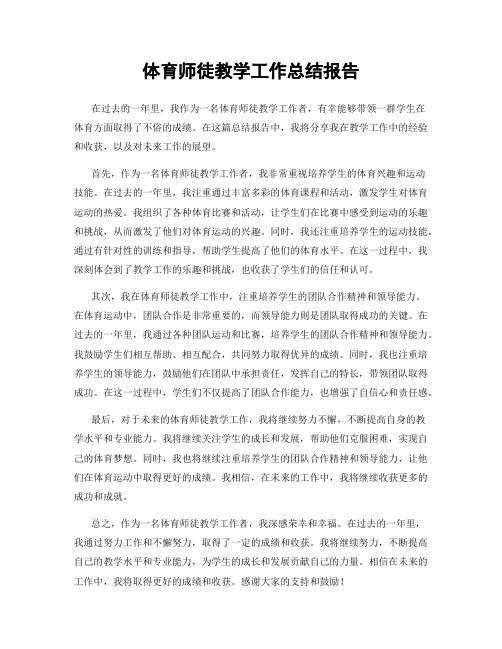 体育师徒教学工作总结报告

在过去的一年里，我作为一名体育师徒教学工作者，有幸能够带领一群学生在体育方面取得了不俗的成绩。在这篇总结报告中，我将分享我在教学工作中的经验和收获，以及对未来工作的展望。

首先，作为一名体育师徒教学工作者，我非常重视培养学生的体育兴趣和运动技能。在过去的一年里，我注重通过丰富多彩的体育课程和活动，激发学生对体育运动的热爱。我组织了各种体育比赛和活动，让学生们在比赛中感受到运动的乐趣和挑战，从而激发了他们对体育运动的兴趣。同时，我还注重培养学生的运动技能，通过有针对性的训练和指导，帮助学生提高了他们的体育水平。在这一过程中，我深刻体会到了教学工作的乐趣和挑战，也收获了学生们的信任和认可。

其次，我在体育师徒教学工作中，注重培养学生的团队合作精神和领导能力。在体育运动中，团队合作是非常重要的，而领导能力则是团队取得成功的关键。在过去的一年里，我通过各种团队运动和比赛，培养学生的团队合作精神和领导能力。我鼓励学生们相互帮助、相互配合，共同努力取得优异的成绩。同时，我也注重培养学生的领导能力，鼓励他们在团队中承担责任，发挥自己的特长，带领团队取得成功。在这一过程中，学生们不仅提高了团队合作能力，也增强了自信心和责任感。

最后，对于未来的体育师徒教学工作，我将继续努力不懈，不断提高自身的教学水平和专业能力。我将继续关注学生的成长和发展，帮助他们克服困难，实现自己的体育梦想。同时，我也将继续注重培养学生的团队合作精神和领导能力，让他们在体育运动中取得更好的成绩。我相信，在未来的工作中，我将继续收获更多的成功和成就。

总之，作为一名体育师徒教学工作者，我深感荣幸和幸福。在过去的一年里，我通过努力工作和不懈努力，取得了一定的成绩和收获。我将继续努力，不断提高自己的教学水平和专业能力，为学生的成长和发展贡献自己的力量。相信在未来的工作中，我将取得更好的成绩和收获。感谢大家的支持和鼓励！